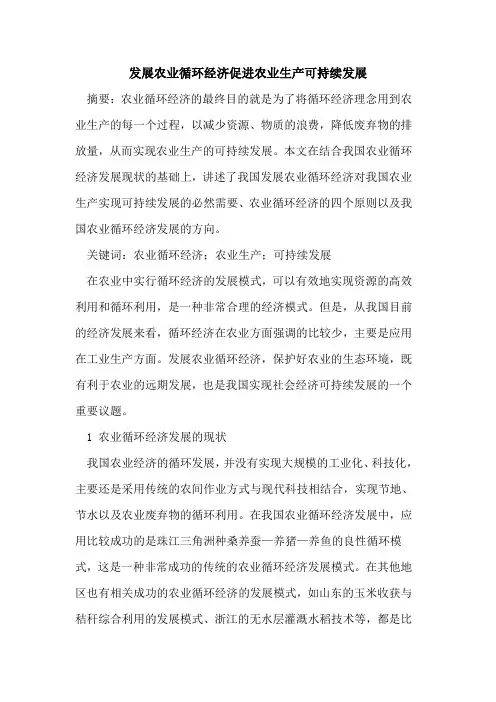 发展农业循环经济促进农业生产可持续发展

摘要：农业循环经济的最终目的就是为了将循环经济理念用到农业生产的每一个过程，以减少资源、物质的浪费，降低废弃物的排放量，从而实现农业生产的可持续发展。本文在结合我国农业循环经济发展现状的基础上，讲述了我国发展农业循环经济对我国农业生产实现可持续发展的必然需要、农业循环经济的四个原则以及我国农业循环经济发展的方向。

关键词：农业循环经济；农业生产；可持续发展

在农业中实行循环经济的发展模式，可以有效地实现资源的高效利用和循环利用，是一种非常合理的经济模式。但是，从我国目前的经济发展来看，循环经济在农业方面强调的比较少，主要是应用在工业生产方面。发展农业循环经济，保护好农业的生态环境，既有利于农业的远期发展，也是我国实现社会经济可持续发展的一个重要议题。

1 农业循环经济发展的现状

我国农业经济的循环发展，并没有实现大规模的工业化、科技化，主要还是采用传统的农间作业方式与现代科技相结合，实现节地、节水以及农业废弃物的循环利用。在我国农业循环经济发展中，应用比较成功的是珠江三角洲种桑养蚕—养猪—养鱼的良性循环模式，这是一种非常成功的传统的农业循环经济发展模式。在其他地区也有相关成功的农业循环经济的发展模式，如山东的玉米收获与秸秆综合利用的发展模式、浙江的无水层灌溉水稻技术等，都是比